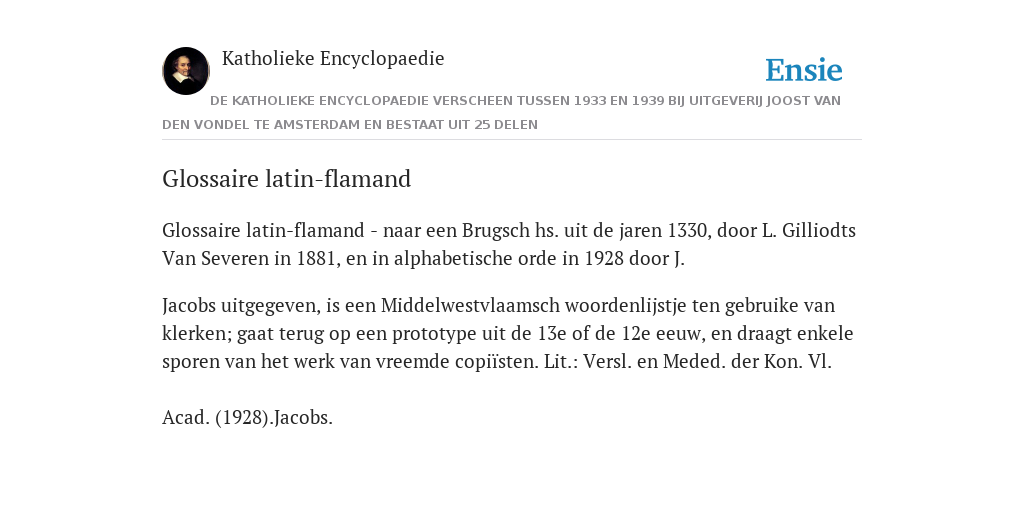 Katholieke Encyclopaedie

Ensie

DE KATHOLIEKE ENCYCLOPAEDIE VERSCHEEN TUSSEN 1933 EN 1939 BIJ UITGEVERIJ JOOST VAN DEN VONDEL TE AMSTERDAM EN BESTAAT UIT 25 DELEN

Glossaire latin-flamand

Glossaire latin-flamand - naar een Brugsch hs. uit de jaren 1330, door L. Gilliodts Van Severen in 1881, en in alphabetische orde in 1928 door J.

Jacobs uitgegeven, is een Middelwestvlaamsch woordenlijstje ten gebruike van klerken; gaat terug op een prototype uit de 13e of de 12e eeuw, en draagt enkele sporen van het werk van vreemde copiïsten. Lit.: Versl. en Meded. der Kon. Vl.

Acad. (1928).Jacobs.